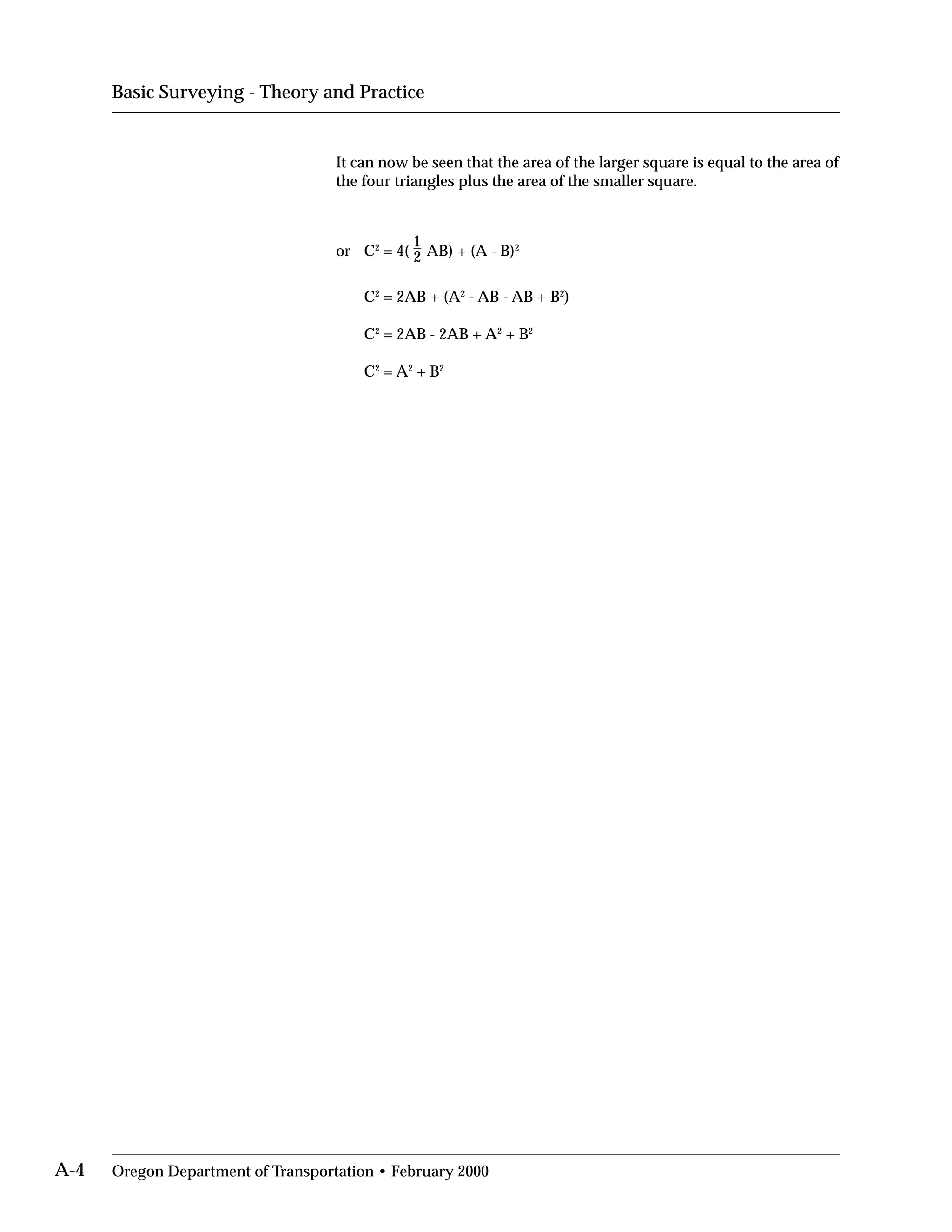 Basic Surveying - Theory and Practice

It can now be seen that the area of the larger square is equal to the area of the four triangles plus the area of the smaller square.

or $C^2 = 4(\frac{1}{2} AB) + (A - B)^2$

$C^2 = 2AB + (A^2 - AB - AB + B^2)$

$C^2 = 2AB - 2AB + A^2 + B^2$

$C^2 = A^2 + B^2$

A-4 Oregon Department of Transportation • February 2000